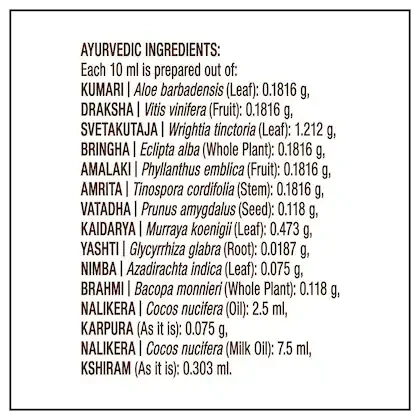 AYURVEDIC INGREDIENTS:
Each 10 ml is prepared out of:
KUMARI | Aloe barbadensis (Leaf): 0.1816 g,
DRAKSHA | Vitis vinifera (Fruit): 0.1816 g,
SVETAKUTAJA | Wrightia tinctoria (Leaf): 1.212 g,
BRINGHA | Eclipta alba (Whole Plant): 0.1816 g,
AMALAKI | Phyllanthus emblica (Fruit): 0.1816 g,
AMRITA | Tinospora cordifolia (Stem): 0.1816 g,
VATADHA | Prunus amygdalus (Seed): 0.118 g,
KAIDARYA | Murraya koenigii (Leaf): 0.473 g,
YASHTI | Glycyrrhiza glabra (Root): 0.0187 g,
NIMBA | Azadirachta indica (Leaf): 0.075 g,
BRAHMI | Bacopa monnieri (Whole Plant): 0.118 g,
NALIKERA | Cocos nucifera (Oil): 2.5 ml,
KARPURA (As it is): 0.075 g,
NALIKERA | Cocos nucifera (Milk Oil): 7.5 ml,
KSHIRAM (As it is): 0.303 ml.